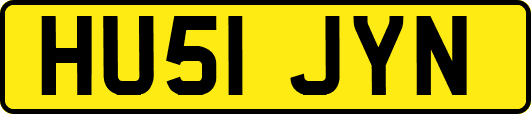 HU51 JYN